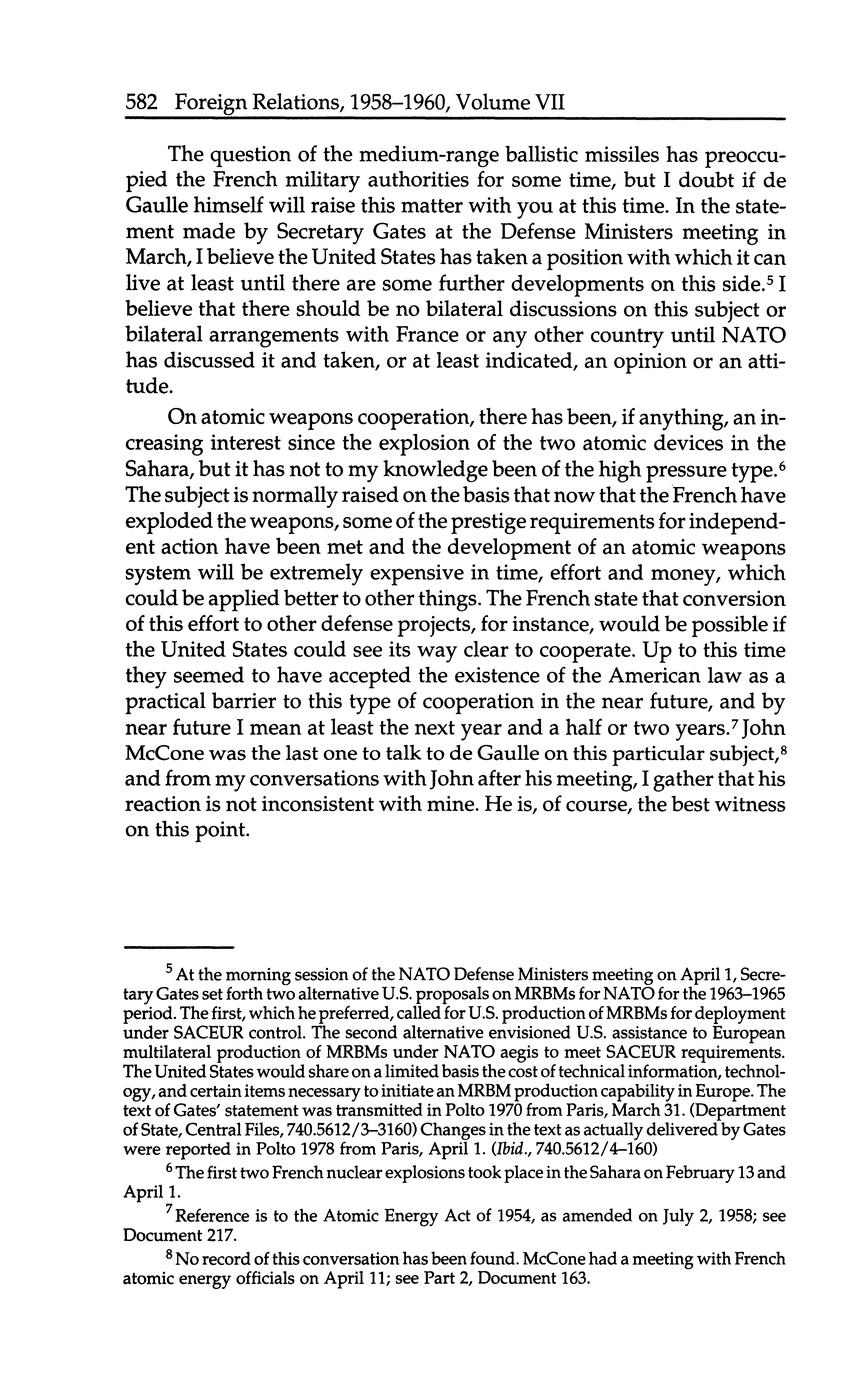 582 Foreign Relations, 1958–1960, Volume VII

The question of the medium-range ballistic missiles has preoccupied the French military authorities for some time, but I doubt if de Gaulle himself will raise this matter with you at this time. In the statement made by Secretary Gates at the Defense Ministers meeting in March, I believe the United States has taken a position with which it can live at least until there are some further developments on this side.$^5$ I believe that there should be no bilateral discussions on this subject or bilateral arrangements with France or any other country until NATO has discussed it and taken, or at least indicated, an opinion or an attitude.

On atomic weapons cooperation, there has been, if anything, an increasing interest since the explosion of the two atomic devices in the Sahara, but it has not to my knowledge been of the high pressure type.$^6$ The subject is normally raised on the basis that now that the French have exploded the weapons, some of the prestige requirements for independent action have been met and the development of an atomic weapons system will be extremely expensive in time, effort and money, which could be applied better to other things. The French state that conversion of this effort to other defense projects, for instance, would be possible if the United States could see its way clear to cooperate. Up to this time they seemed to have accepted the existence of the American law as a practical barrier to this type of cooperation in the near future, and by near future I mean at least the next year and a half or two years.$^7$ John McCone was the last one to talk to de Gaulle on this particular subject,$^8$ and from my conversations with John after his meeting, I gather that his reaction is not inconsistent with mine. He is, of course, the best witness on this point.

$^5$ At the morning session of the NATO Defense Ministers meeting on April 1, Secretary Gates set forth two alternative U.S. proposals on MRBMs for NATO for the 1963–1965 period. The first, which he preferred, called for U.S. production of MRBMs for deployment under SACEUR control. The second alternative envisioned U.S. assistance to European multilateral production of MRBMs under NATO aegis to meet SACEUR requirements. The United States would share on a limited basis the cost of technical information, technology, and certain items necessary to initiate an MRBM production capability in Europe. The text of Gates' statement was transmitted in Polto 1970 from Paris, March 31. (Department of State, Central Files, 740.5612/3–3160) Changes in the text as actually delivered by Gates were reported in Polto 1978 from Paris, April 1. (Ibid., 740.5612/4–160)

$^6$ The first two French nuclear explosions took place in the Sahara on February 13 and April 1.

$^7$ Reference is to the Atomic Energy Act of 1954, as amended on July 2, 1958; see Document 217.

$^8$ No record of this conversation has been found. McCone had a meeting with French atomic energy officials on April 11; see Part 2, Document 163.